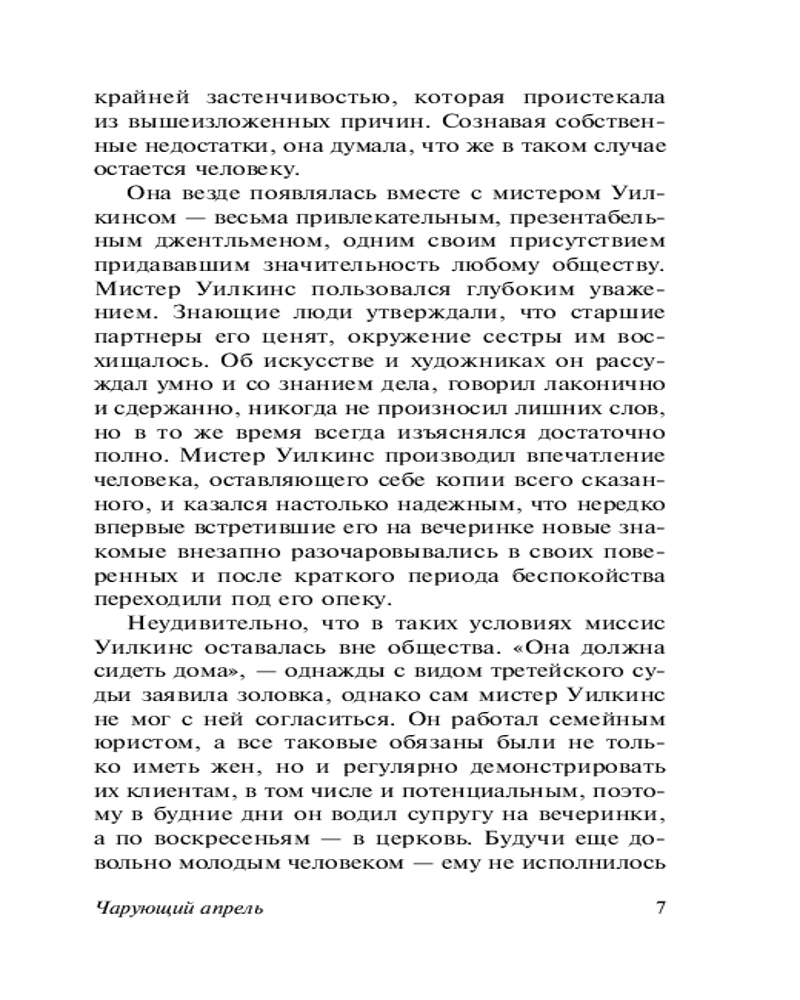 крайней застенчивостью, которая проистекала из вышеизложенных причин. Сознавая собственные недостатки, она думала, что же в таком случае остается человеку.

Она везде появлялась вместе с мистером Уилкинсом — весьма привлекательным, презентабельным джентльменом, одним своим присутствием придававшим значительность любому обществу. Мистер Уилкинс пользовался глубоким уважением. Знающие люди утверждали, что старшие партнеры его ценят, окружение сестры им восхищалось. Об искусстве и художниках он рассуждал умно и со знанием дела, говорил лаконично и сдержанно, никогда не произносил лишних слов, но в то же время всегда изъяснялся достаточно полно. Мистер Уилкинс производил впечатление человека, оставляющего себе копии всего сказанного, и казался настолько надежным, что нередко впервые встретившие его на вечеринке новые знакомые внезапно разочаровывались в своих поверенных и после краткого периода беспокойства переходили под его опеку.

Неудивительно, что в таких условиях миссис Уилкинс оставалась вне общества. «Она должна сидеть дома», — однажды с видом третейского судьи заявила золовка, однако сам мистер Уилкинс не мог с ней согласиться. Он работал семейным юристом, а все таковые обязаны были не только иметь жен, но и регулярно демонстрировать их клиентам, в том числе и потенциальным, поэтому в будние дни он водил супругу на вечеринки, а по воскресеньям — в церковь. Будучи еще довольно молодым человеком — ему не исполнилось

Чарующий апрель 7